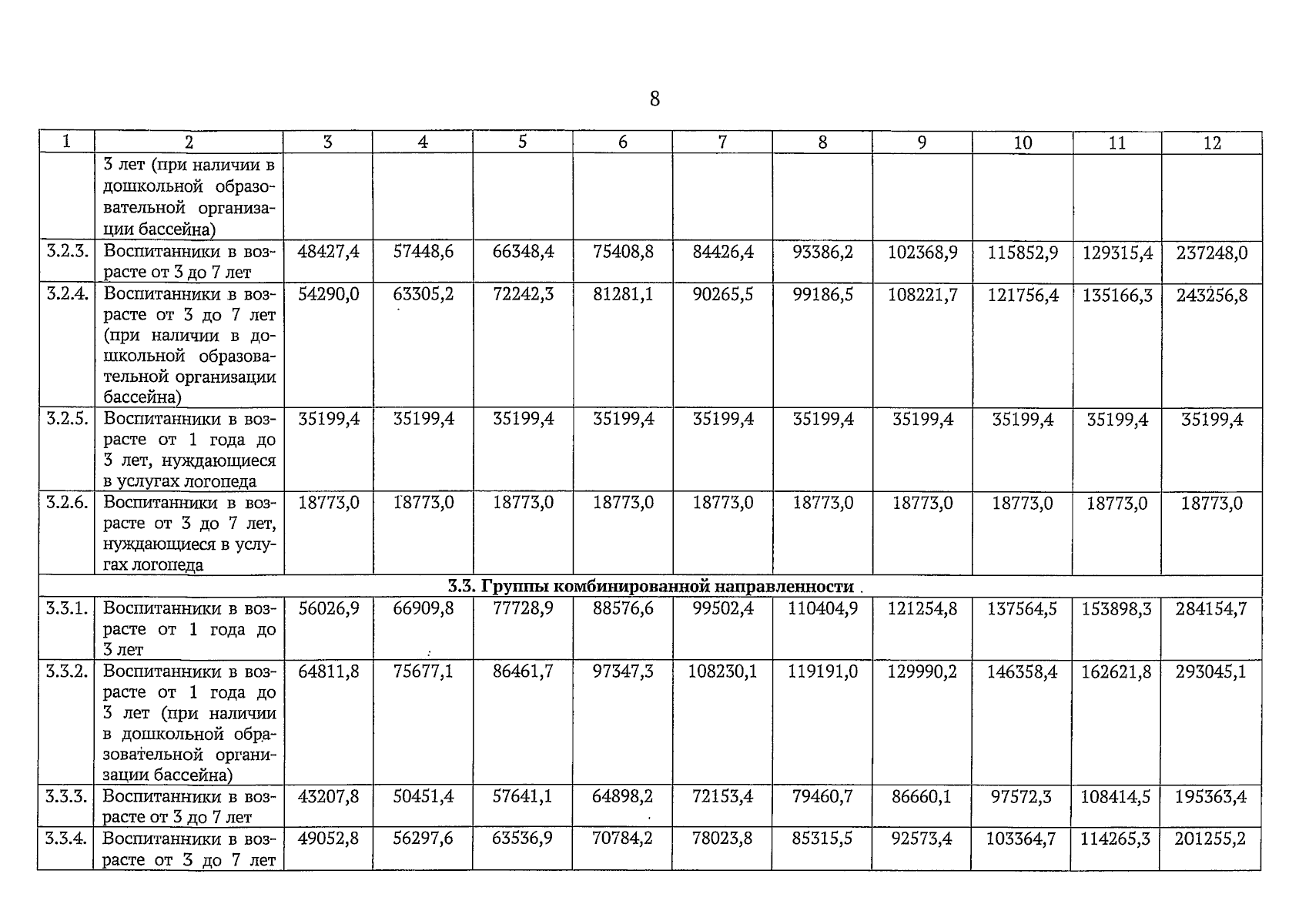 8

| 1 | 2 | 3 | 4 | 5 | 6 | 7 | 8 | 9 | 10 | 11 | 12 |
|---|---|---|---|---|---|---|---|---|---|---|---|
| | 3 лет (при наличии в дошкольной образовательной организации бассейна) | | | | | | | | | | |
| 3.2.3. | Воспитанники в возрасте от 3 до 7 лет | 48427,4 | 57448,6 | 66348,4 | 75408,8 | 84426,4 | 93386,2 | 102368,9 | 115852,9 | 129315,4 | 237248,0 |
| 3.2.4. | Воспитанники в возрасте от 3 до 7 лет (при наличии в дошкольной образовательной организации бассейна) | 54290,0 | 63305,2 | 72242,3 | 81281,1 | 90265,5 | 99186,5 | 108221,7 | 121756,4 | 135166,3 | 243256,8 |
| 3.2.5. | Воспитанники в возрасте от 1 года до 3 лет, нуждающиеся в услугах логопеда | 35199,4 | 35199,4 | 35199,4 | 35199,4 | 35199,4 | 35199,4 | 35199,4 | 35199,4 | 35199,4 | 35199,4 |
| 3.2.6. | Воспитанники в возрасте от 3 до 7 лет, нуждающиеся в услугах логопеда | 18773,0 | 18773,0 | 18773,0 | 18773,0 | 18773,0 | 18773,0 | 18773,0 | 18773,0 | 18773,0 | 18773,0 |
| 3.3. Группы комбинированной направленности | | | | | | | | | | | |
| 3.3.1. | Воспитанники в возрасте от 1 года до 3 лет | 56026,9 | 66909,8 | 77728,9 | 88576,6 | 99502,4 | 110404,9 | 121254,8 | 137564,5 | 153898,3 | 284154,7 |
| 3.3.2. | Воспитанники в возрасте от 1 года до 3 лет (при наличии в дошкольной образовательной организации бассейна) | 64811,8 | 75677,1 | 86461,7 | 97347,3 | 108230,1 | 119191,0 | 129990,2 | 146358,4 | 162621,8 | 293045,1 |
| 3.3.3. | Воспитанники в возрасте от 3 до 7 лет | 43207,8 | 50451,4 | 57641,1 | 64898,2 | 72153,4 | 79460,7 | 86660,1 | 97572,3 | 108414,5 | 195363,4 |
| 3.3.4. | Воспитанники в возрасте от 3 до 7 лет | 49052,8 | 56297,6 | 63536,9 | 70784,2 | 78023,8 | 85315,5 | 92573,4 | 103364,7 | 114265,3 | 201255,2 |